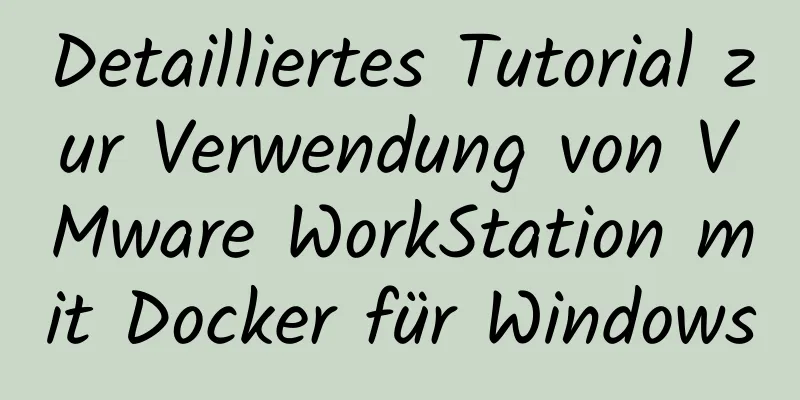 Detailliertes Tutorial zur Verwendung von VMware WorkStation mit Docker für Windows